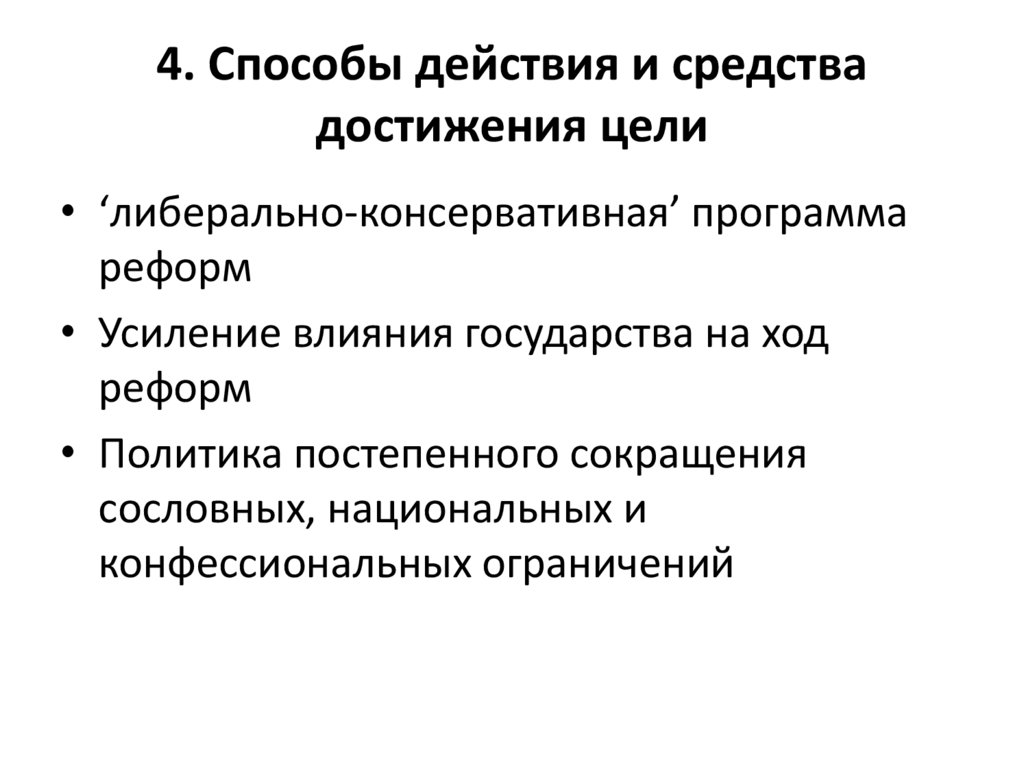 4. Способы действия и средства достижения цели

• ‘либерально-консервативная’ программа реформ
• Усиление влияния государства на ход реформ
• Политика постепенного сокращения сословных, национальных и конфессиональных ограничений